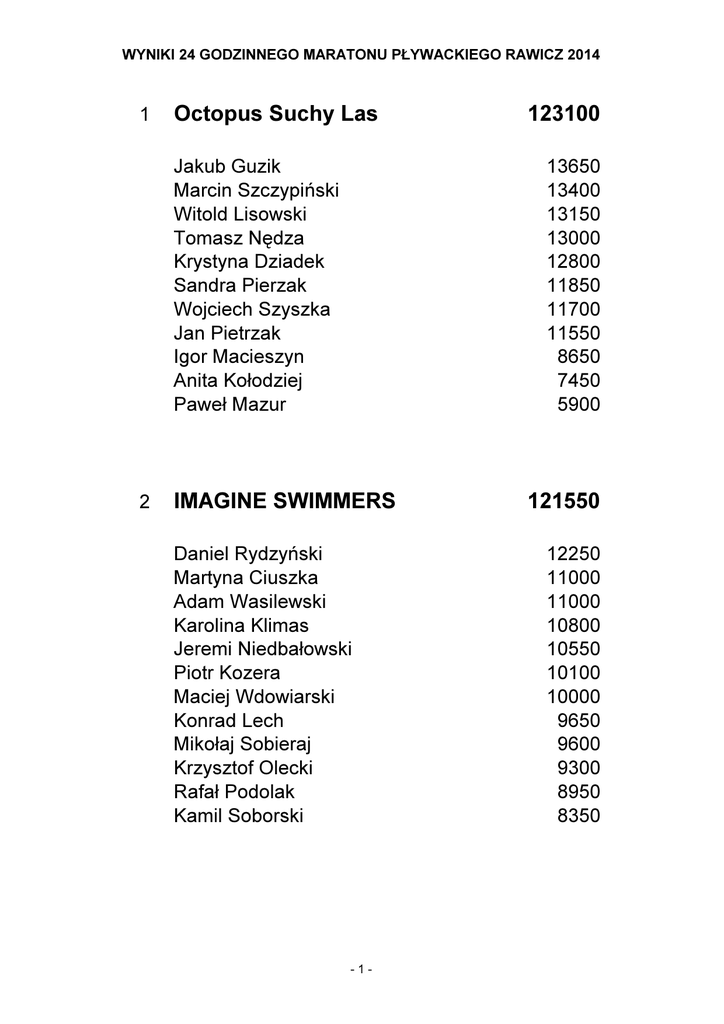 WYNIKI 24 GODZINNEGO MARATONU PŁYWACKIEGO RAWICZ 2014

1 Octopus Suchy Las 123100

Jakub Guzik 13650
Marcin Szczypiński 13400
Witold Lisowski 13150
Tomasz Nędza 13000
Krystyna Dziadek 12800
Sandra Pierzak 11850
Wojciech Szyszka 11700
Jan Pietrzak 11550
Igor Macieszyn 8650
Anita Kołodziej 7450
Paweł Mazur 5900

2 IMAGINE SWIMMERS 121550

Daniel Rydzyński 12250
Martyna Ciuszka 11000
Adam Wasilewski 11000
Karolina Klimas 10800
Jeremi Niedbałowski 10550
Piotr Kozera 10100
Maciej Wdowiarski 10000
Konrad Lech 9650
Mikołaj Sobieraj 9600
Krzysztof Olecki 9300
Rafał Podolak 8950
Kamil Soborski 8350

- 1 -